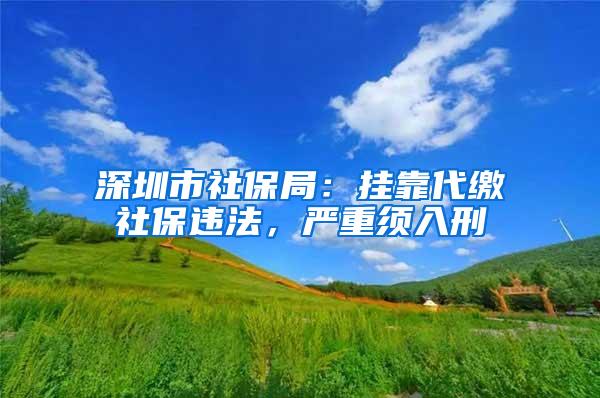 深圳市社保局：挂靠代缴社保违法，严重须入刑